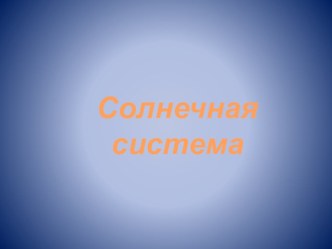 Солнечная система